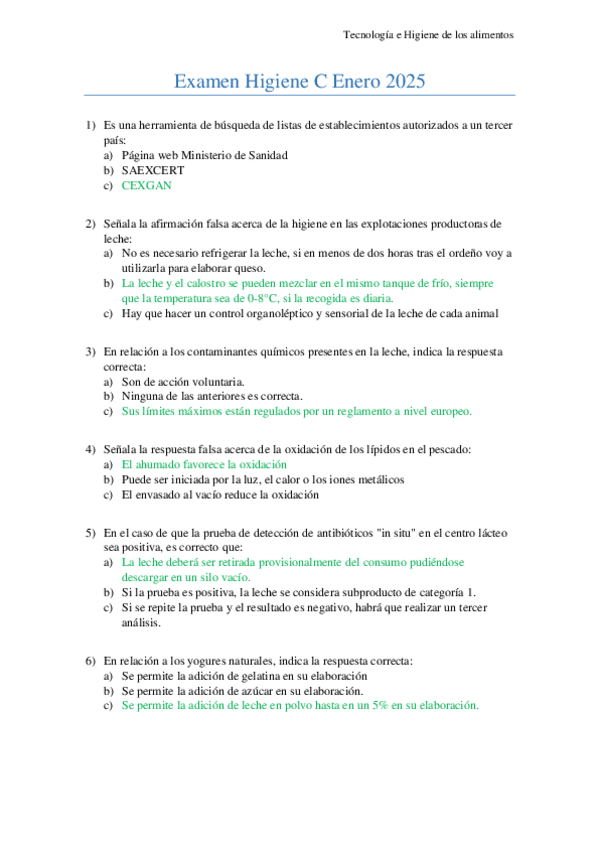 Tecnología e Higiene de los alimentos

Examen Higiene C Enero 2025

1) Es una herramienta de búsqueda de listas de establecimientos autorizados a un tercer país:
a) Página web Ministerio de Sanidad
b) SAEXCERT
c) CEXGAN

2) Señala la afirmación falsa acerca de la higiene en las explotaciones productoras de leche:
a) No es necesario refrigerar la leche, si en menos de dos horas tras el ordeño voy a utilizarla para elaborar queso.
b) La leche y el calostro se pueden mezclar en el mismo tanque de frío, siempre que la temperatura sea de 0-8°C, si la recogida es diaria.
c) Hay que hacer un control organoléptico y sensorial de la leche de cada animal

3) En relación a los contaminantes químicos presentes en la leche, indica la respuesta correcta:
a) Son de acción voluntaria.
b) Ninguna de las anteriores es correcta.
c) Sus límites máximos están regulados por un reglamento a nivel europeo.

4) Señala la respuesta falsa acerca de la oxidación de los lípidos en el pescado:
a) El ahumado favorece la oxidación
b) Puede ser iniciada por la luz, el calor o los iones metálicos
c) El envasado al vacío reduce la oxidación

5) En el caso de que la prueba de detección de antibióticos "in situ" en el centro lácteo sea positiva, es correcto que:
a) La leche deberá ser retirada provisionalmente del consumo pudiéndose descargar en un silo vacío.
b) Si la prueba es positiva, la leche se considera subproducto de categoría 1.
c) Si se repite la prueba y el resultado es negativo, habrá que realizar un tercer análisis.

6) En relación a los yogures naturales, indica la respuesta correcta:
a) Se permite la adición de gelatina en su elaboración
b) Se permite la adición de azúcar en su elaboración.
c) Se permite la adición de leche en polvo hasta en un 5% en su elaboración.